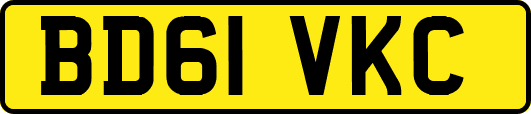 BD61 VKC